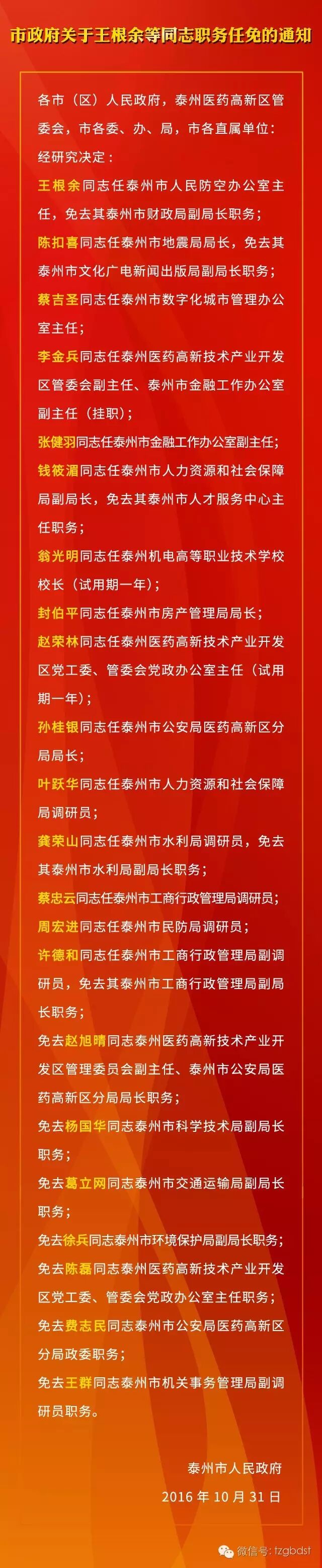 市政府关于王根余等同志职务任免的通知

各市（区）人民政府，泰州医药高新区管委会，市各委、办、局，市各直属单位：

经研究决定：

王根余同志任泰州市人民防空办公室主任，免去其泰州市财政局副局长职务；

陈扣喜同志任泰州市地震局局长，免去其泰州市文化广电新闻出版局副局长职务；

蔡吉圣同志任泰州市数字化城市管理办公室主任；

李金兵同志任泰州医药高新技术产业开发区管委会副主任、泰州市金融工作办公室副主任（挂职）；

张健羽同志任泰州市金融工作办公室副主任；

钱筱湄同志任泰州市人力资源和社会保障局副局长，免去其泰州市人才服务中心主任职务；

翁光明同志任泰州机电高等职业技术学校校长（试用期一年）；

封伯平同志任泰州市房产管理局局长；

赵荣林同志任泰州医药高新技术产业开发区党工委、管委会党政办公室主任（试用期一年）；

孙桂银同志任泰州市公安局医药高新区分局局长；

叶跃华同志任泰州市人力资源和社会保障局调研员；

龚荣山同志任泰州市水利局调研员，免去其泰州市水利局副局长职务；

蔡忠云同志任泰州市工商行政管理局调研员；

周宏进同志任泰州市民防局调研员；

许德和同志任泰州市工商行政管理局副调研员，免去其泰州市工商行政管理局副局长职务；

免去赵旭晴同志泰州医药高新技术产业开发区管理委员会副主任、泰州市公安局医药高新区分局局长职务；

免去杨国华同志泰州市科学技术局副局长职务；

免去葛立网同志泰州市交通运输局副局长职务；

免去徐兵同志泰州市环境保护局副局长职务；

免去陈磊同志泰州医药高新技术产业开发区党工委、管委会党政办公室主任职务；

免去费志民同志泰州市公安局医药高新区分局政委职务；

免去王群同志泰州市机关事务管理局副调研员职务。

泰州市人民政府

2016 年 10 月 31 日

微信号: tzgbdst